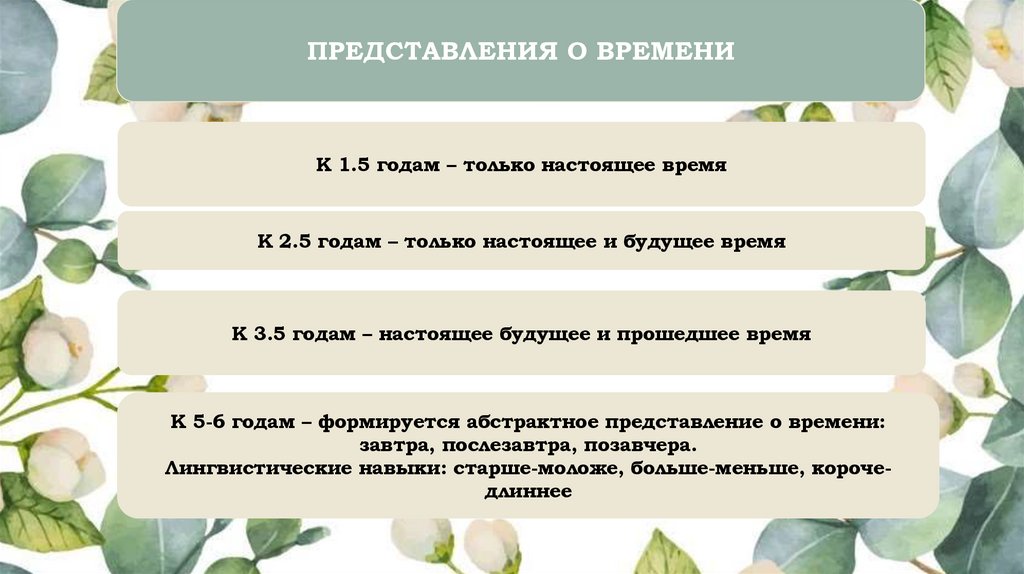 ПРЕДСТАВЛЕНИЯ О ВРЕМЕНИ

К 1.5 годам – только настоящее время

К 2.5 годам – только настоящее и будущее время

К 3.5 годам – настоящее будущее и прошедшее время

К 5-6 годам – формируется абстрактное представление о времени: завтра, послезавтра, позавчера.
Лингвистические навыки: старше-моложе, больше-меньше, короче-длиннее